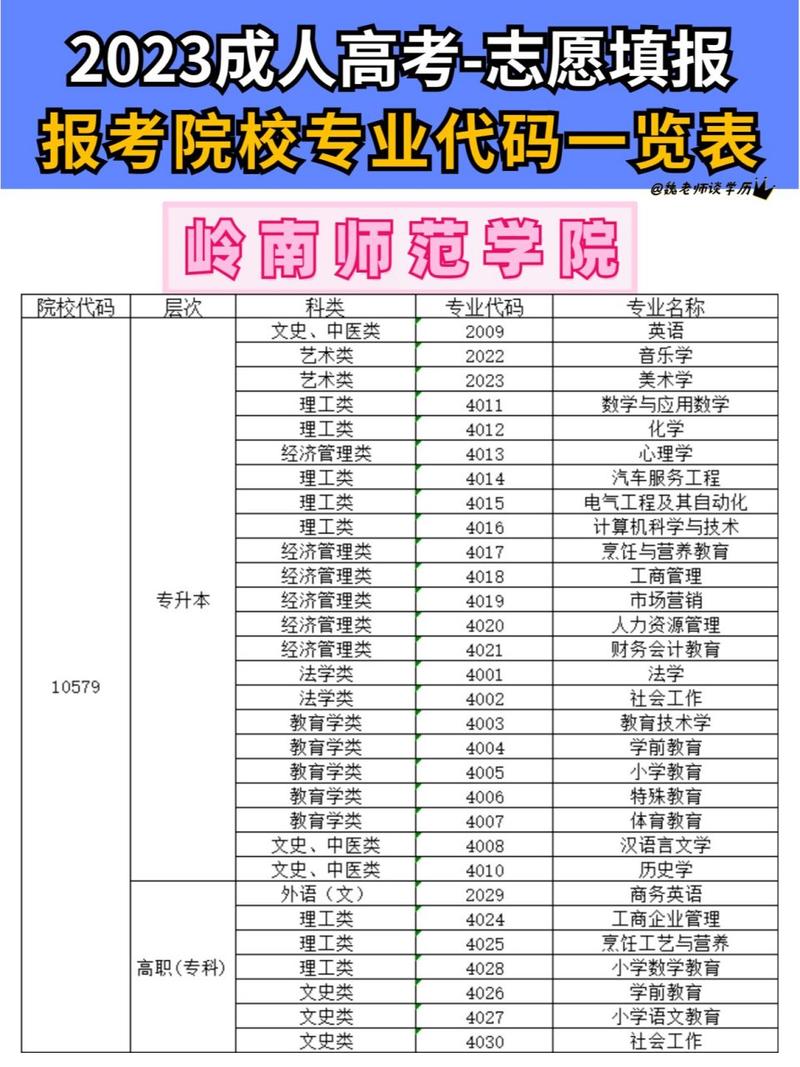 2023成人高考-志愿填报
报考院校专业代码一览表

@魏老师谈学历

岭南师范学院

| 院校代码 | 层次 | 科类 | 专业代码 | 专业名称 |
|---|---|---|---|---|
| 10579 | 专升本 | 文史、中医类 | 2009 | 英语 |
| | | 艺术类 | 2022 | 音乐学 |
| | | 艺术类 | 2023 | 美术学 |
| | | 理工类 | 4011 | 数学与应用数学 |
| | | 理工类 | 4012 | 化学 |
| | | 经济管理类 | 4013 | 心理学 |
| | | 理工类 | 4014 | 汽车服务工程 |
| | | 理工类 | 4015 | 电气工程及其自动化 |
| | | 理工类 | 4016 | 计算机科学与技术 |
| | | 经济管理类 | 4017 | 烹饪与营养教育 |
| | | 经济管理类 | 4018 | 工商管理 |
| | | 经济管理类 | 4019 | 市场营销 |
| | | 经济管理类 | 4020 | 人力资源管理 |
| | | 经济管理类 | 4021 | 财务会计教育 |
| | | 法学类 | 4001 | 法学 |
| | | 法学类 | 4002 | 社会工作 |
| | | 教育学类 | 4003 | 教育技术学 |
| | | 教育学类 | 4004 | 学前教育 |
| | | 教育学类 | 4005 | 小学教育 |
| | | 教育学类 | 4006 | 特殊教育 |
| | | 教育学类 | 4007 | 体育教育 |
| | | 文史、中医类 | 4008 | 汉语言文学 |
| | | 文史、中医类 | 4010 | 历史学 |
| | 高职（专科） | 外语（文） | 2029 | 商务英语 |
| | | 理工类 | 4024 | 工商企业管理 |
| | | 理工类 | 4025 | 烹饪工艺与营养 |
| | | 理工类 | 4028 | 小学数学教育 |
| | | 文史类 | 4026 | 学前教育 |
| | | 文史类 | 4027 | 小学语文教育 |
| | | 文史类 | 4030 | 社会工作 |